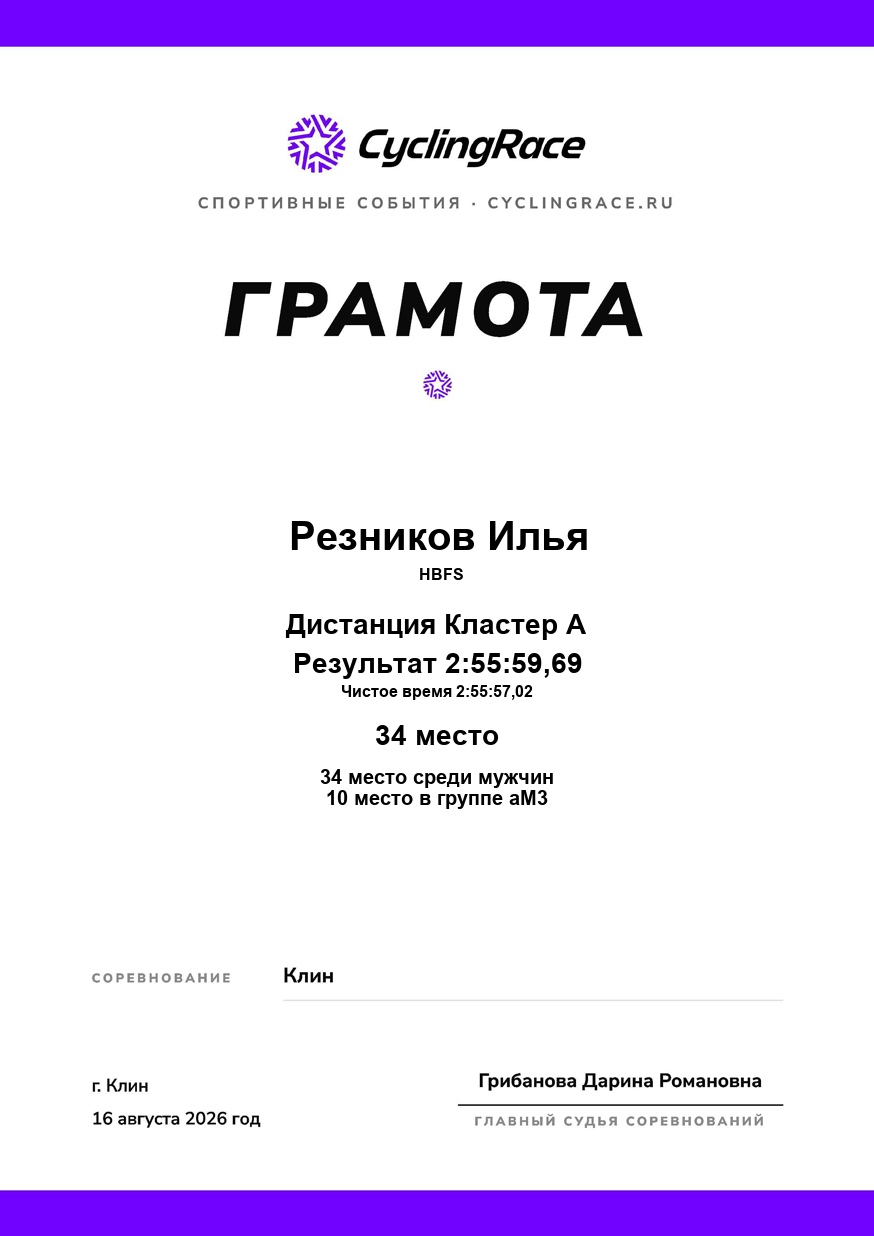 CyclingRace

СПОРТИВНЫЕ СОБЫТИЯ · CYCLINGRACE.RU

ГРАМОТА

Резников Илья

HBFS

Дистанция Кластер А

Результат 2:55:59,69

Чистое время 2:55:57,02

34 место

34 место среди мужчин
10 место в группе аМ3

СОРЕВНОВАНИЕ Клин

г. Клин

16 августа 2026 год

Грибанова Дарина Романовна

ГЛАВНЫЙ СУДЬЯ СОРЕВНОВАНИЙ